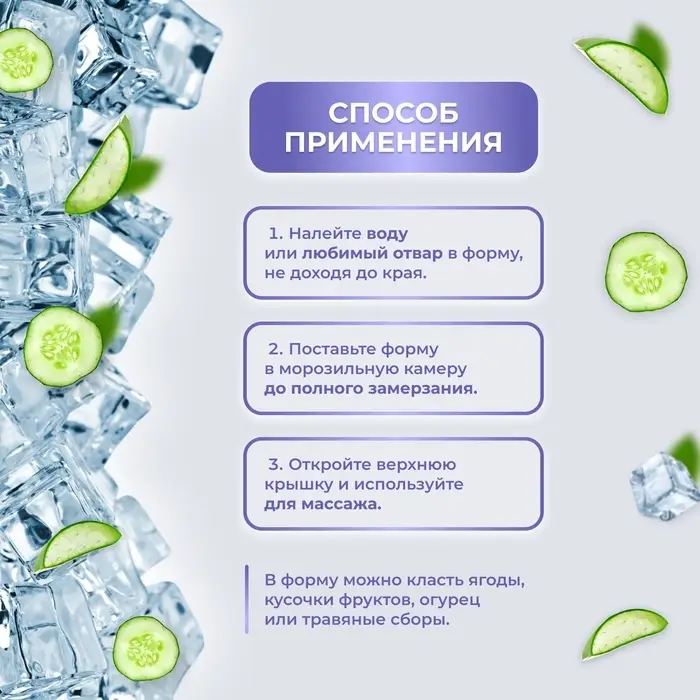 СПОСОБ ПРИМЕНЕНИЯ

1. Налейте воду или любимый отвар в форму, не доходя до края.

2. Поставьте форму в морозильную камеру до полного замерзания.

3. Откройте верхнюю крышку и используйте для массажа.

В форму можно класть ягоды, кусочки фруктов, огурец или травяные сборы.